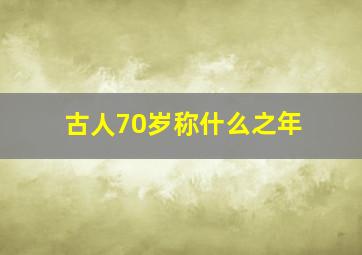 古人70岁称什么之年